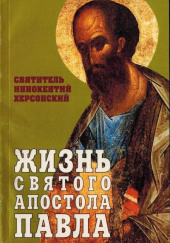 СВЯТИТЕЛЬ
ИННОКЕНТИЙ
ХЕРСОНСКИЙ

ЖИЗНЬ
СВЯТОГО
АПОСТОЛА
ПАВЛА